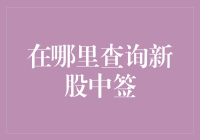 在哪里查询新股中签